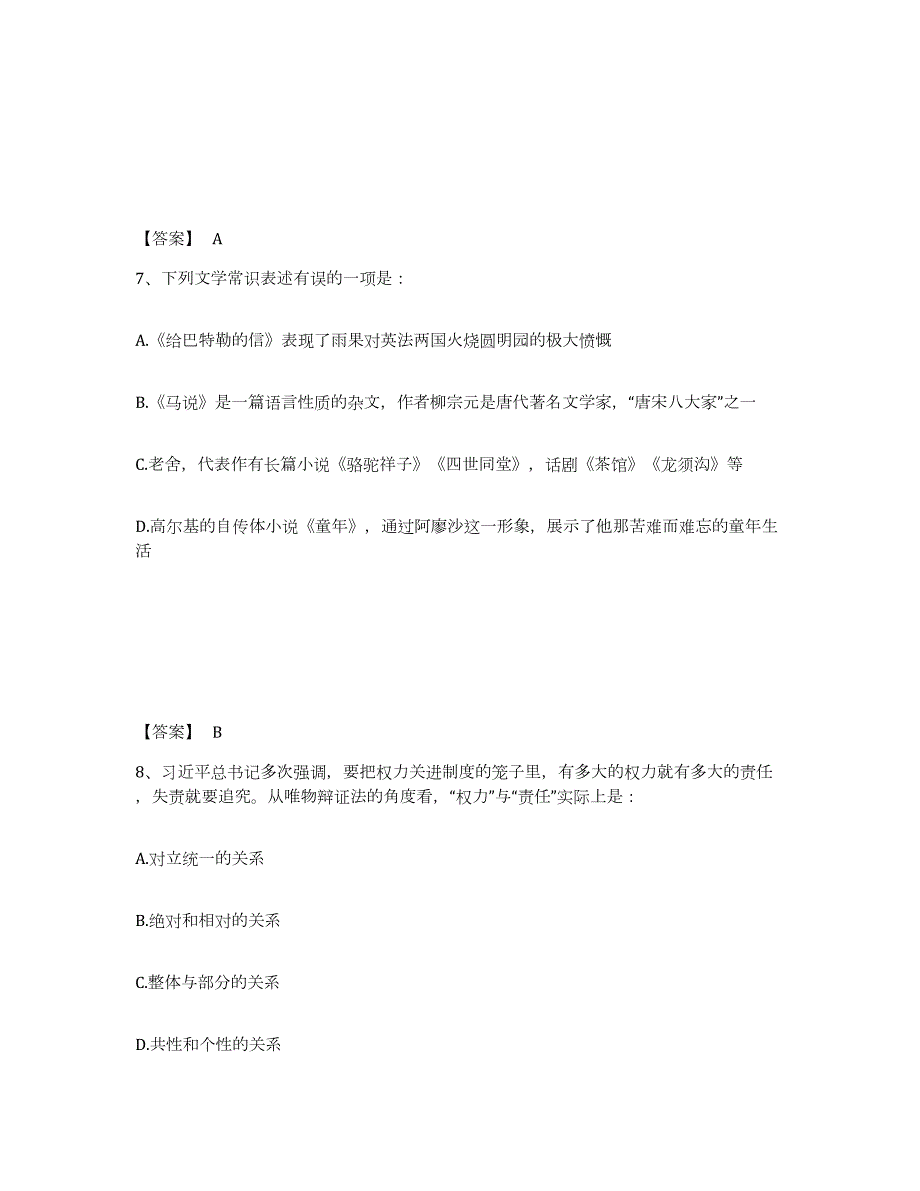 【答案】 A

7、下列文学常识表述有误的一项是：

A.《给巴特勒的信》表现了雨果对英法两国火烧圆明园的极大愤慨

B.《马说》是一篇语言性质的杂文，作者柳宗元是唐代著名文学家，“唐宋八大家”之一

C.老舍，代表作有长篇小说《骆驼祥子》《四世同堂》，话剧《茶馆》《龙须沟》等

D.高尔基的自传体小说《童年》，通过阿廖沙这一形象，展示了他那苦难而难忘的童年生活

【答案】 B

8、习近平总书记多次强调，要把权力关进制度的笼子里，有多大的权力就有多大的责任，失责就要追究。从唯物辩证法的角度看，“权力”与“责任”实际上是：

A.对立统一的关系

B.绝对和相对的关系

C.整体与部分的关系

D.共性和个性的关系